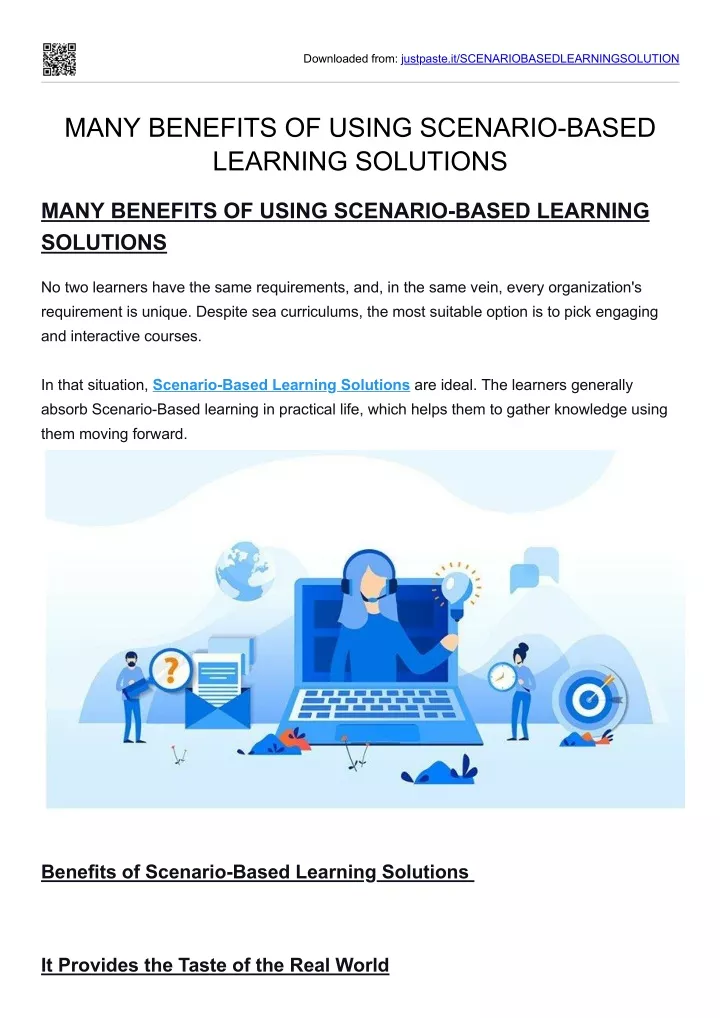 Downloaded from: justpaste.it/SCENARIOBASEDLEARNINGSOLUTION

MANY BENEFITS OF USING SCENARIO-BASED LEARNING SOLUTIONS

MANY BENEFITS OF USING SCENARIO-BASED LEARNING SOLUTIONS

No two learners have the same requirements, and, in the same vein, every organization's requirement is unique. Despite sea curriculums, the most suitable option is to pick engaging and interactive courses.

In that situation, Scenario-Based Learning Solutions are ideal. The learners generally absorb Scenario-Based learning in practical life, which helps them to gather knowledge using them moving forward.

Benefits of Scenario-Based Learning Solutions

It Provides the Taste of the Real World